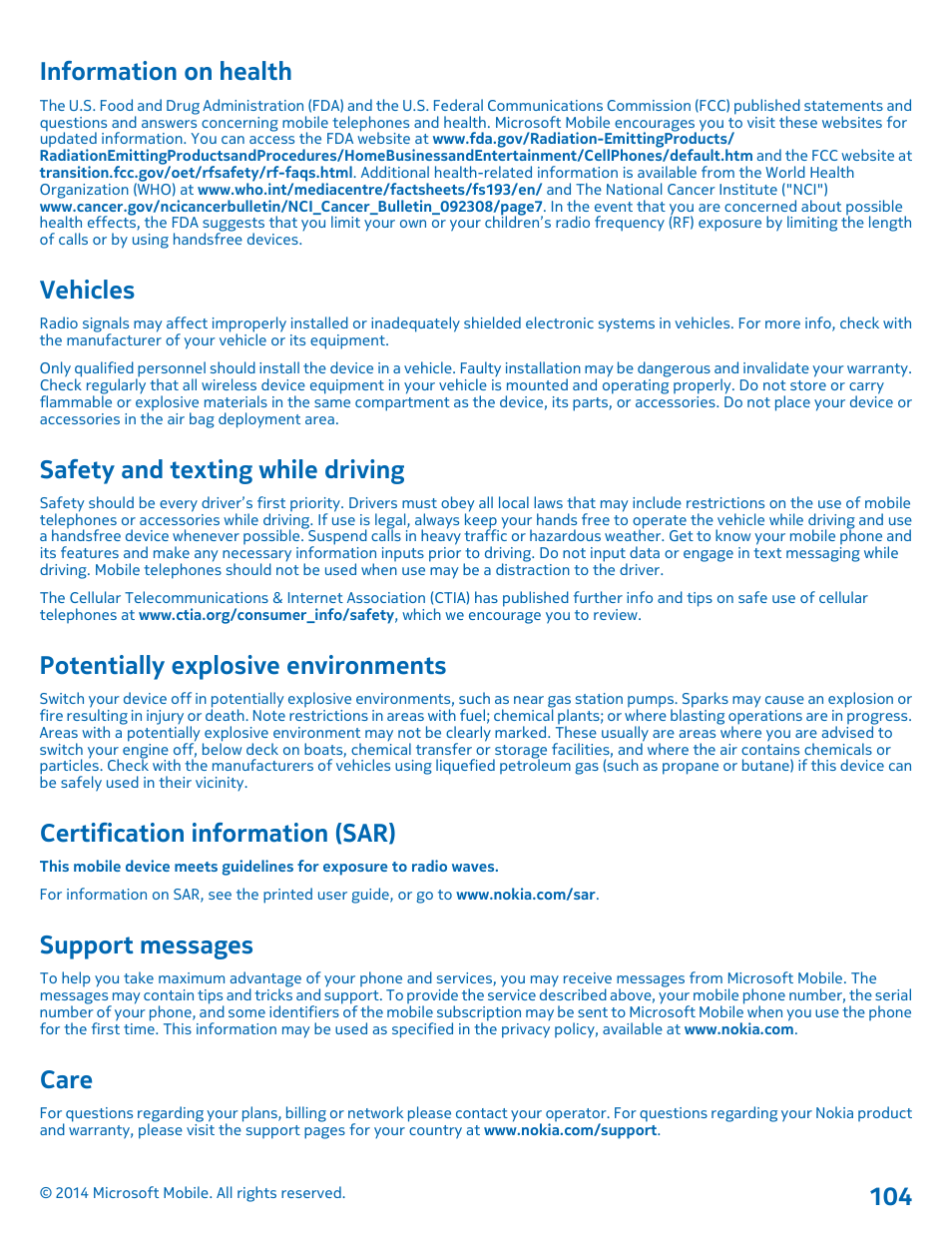 Information on health

The U.S. Food and Drug Administration (FDA) and the U.S. Federal Communications Commission (FCC) published statements and questions and answers concerning mobile telephones and health. Microsoft Mobile encourages you to visit these websites for updated information. You can access the FDA website at www.fda.gov/Radiation-EmittingProducts/RadiationEmittingProductsandProcedures/HomeBusinessandEntertainment/CellPhones/default.htm and the FCC website at transition.fcc.gov/oet/rfsafety/rf-faqs.html. Additional health-related information is available from the World Health Organization (WHO) at www.who.int/mediacentre/factsheets/fs193/en/ and The National Cancer Institute ("NCI") www.cancer.gov/ncicancerbulletin/NCI_Cancer_Bulletin_092308/page7. In the event that you are concerned about possible health effects, the FDA suggests that you limit your own or your children's radio frequency (RF) exposure by limiting the length of calls or by using handsfree devices.

Vehicles

Radio signals may affect improperly installed or inadequately shielded electronic systems in vehicles. For more info, check with the manufacturer of your vehicle or its equipment.

Only qualified personnel should install the device in a vehicle. Faulty installation may be dangerous and invalidate your warranty. Check regularly that all wireless device equipment in your vehicle is mounted and operating properly. Do not store or carry flammable or explosive materials in the same compartment as the device, its parts, or accessories. Do not place your device or accessories in the air bag deployment area.

Safety and texting while driving

Safety should be every driver's first priority. Drivers must obey all local laws that may include restrictions on the use of mobile telephones or accessories while driving. If use is legal, always keep your hands free to operate the vehicle while driving and use a handsfree device whenever possible. Suspend calls in heavy traffic or hazardous weather. Get to know your mobile phone and its features and make any necessary information inputs prior to driving. Do not input data or engage in text messaging while driving. Mobile telephones should not be used when use may be a distraction to the driver.

The Cellular Telecommunications & Internet Association (CTIA) has published further info and tips on safe use of cellular telephones at www.ctia.org/consumer_info/safety, which we encourage you to review.

Potentially explosive environments

Switch your device off in potentially explosive environments, such as near gas station pumps. Sparks may cause an explosion or fire resulting in injury or death. Note restrictions in areas with fuel; chemical plants; or where blasting operations are in progress. Areas with a potentially explosive environment may not be clearly marked. These usually are areas where you are advised to switch your engine off, below deck on boats, chemical transfer or storage facilities, and where the air contains chemicals or particles. Check with the manufacturers of vehicles using liquefied petroleum gas (such as propane or butane) if this device can be safely used in their vicinity.

Certification information (SAR)

This mobile device meets guidelines for exposure to radio waves.

For information on SAR, see the printed user guide, or go to www.nokia.com/sar.

Support messages

To help you take maximum advantage of your phone and services, you may receive messages from Microsoft Mobile. The messages may contain tips and tricks and support. To provide the service described above, your mobile phone number, the serial number of your phone, and some identifiers of the mobile subscription may be sent to Microsoft Mobile when you use the phone for the first time. This information may be used as specified in the privacy policy, available at www.nokia.com.

Care

For questions regarding your plans, billing or network please contact your operator. For questions regarding your Nokia product and warranty, please visit the support pages for your country at www.nokia.com/support.

© 2014 Microsoft Mobile. All rights reserved.

104